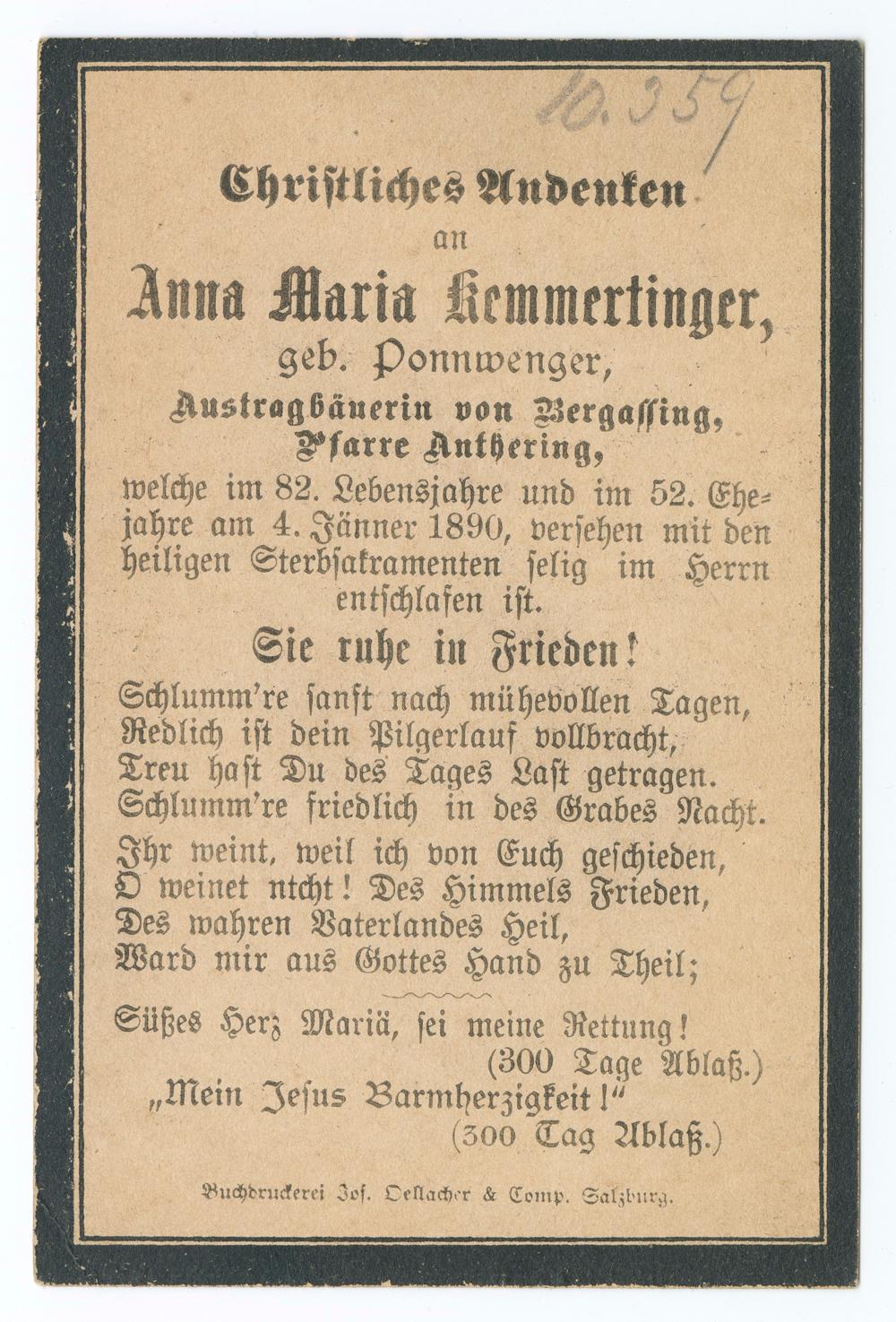 10.359

Christliches Andenken
an
Anna Maria Kemmertinger,
geb. Ponnwenger,
Austragbäuerin von Bergassing,
Pfarre Anthering,
welche im 82. Lebensjahre und im 52. Ehejahre am 4. Jänner 1890, versehen mit den heiligen Sterbsakramenten selig im Herrn entschlafen ist.

Sie ruhe in Frieden!

Schlumm're sanft nach mühevollen Tagen,
Redlich ist dein Pilgerlauf vollbracht,
Treu hast Du des Tages Last getragen.
Schlumm're friedlich in des Grabes Nacht.

Ihr weint, weil ich von Euch geschieden,
O weinet ntcht! Des Himmels Frieden,
Des wahren Vaterlandes Heil,
Ward mir aus Gottes Hand zu Theil;

Süßes Herz Mariä, sei meine Rettung!
(300 Tage Ablaß.)
„Mein Jesus Barmherzigkeit!"
(300 Tag Ablaß.)

Buchdruckerei Jos. Oellacher & Comp. Salzburg.